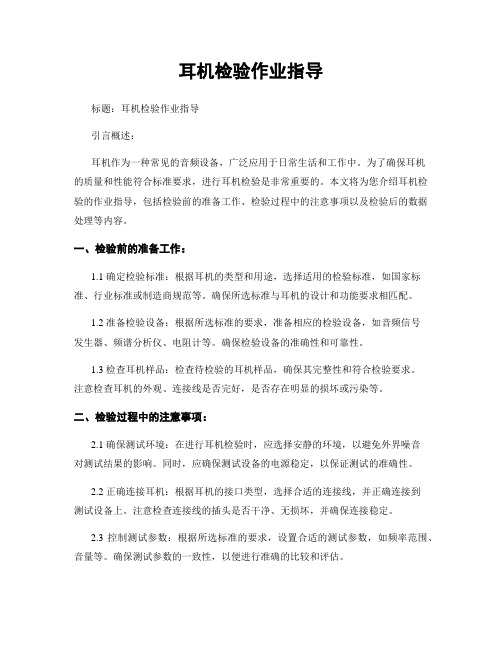 耳机检验作业指导

标题：耳机检验作业指导

引言概述：

耳机作为一种常见的音频设备，广泛应用于日常生活和工作中。为了确保耳机的质量和性能符合标准要求，进行耳机检验是非常重要的。本文将为您介绍耳机检验的作业指导，包括检验前的准备工作、检验过程中的注意事项以及检验后的数据处理等内容。

一、检验前的准备工作：

1.1 确定检验标准：根据耳机的类型和用途，选择适用的检验标准，如国家标准、行业标准或制造商规范等。确保所选标准与耳机的设计和功能要求相匹配。

1.2 准备检验设备：根据所选标准的要求，准备相应的检验设备，如音频信号发生器、频谱分析仪、电阻计等。确保检验设备的准确性和可靠性。

1.3 检查耳机样品：检查待检验的耳机样品，确保其完整性和符合检验要求。注意检查耳机的外观、连接线是否完好，是否存在明显的损坏或污染等。

二、检验过程中的注意事项：

2.1 确保测试环境：在进行耳机检验时，应选择安静的环境，以避免外界噪音对测试结果的影响。同时，应确保测试设备的电源稳定，以保证测试的准确性。

2.2 正确连接耳机：根据耳机的接口类型，选择合适的连接线，并正确连接到测试设备上。注意检查连接线的插头是否干净、无损坏，并确保连接稳定。

2.3 控制测试参数：根据所选标准的要求，设置合适的测试参数，如频率范围、音量等。确保测试参数的一致性，以便进行准确的比较和评估。